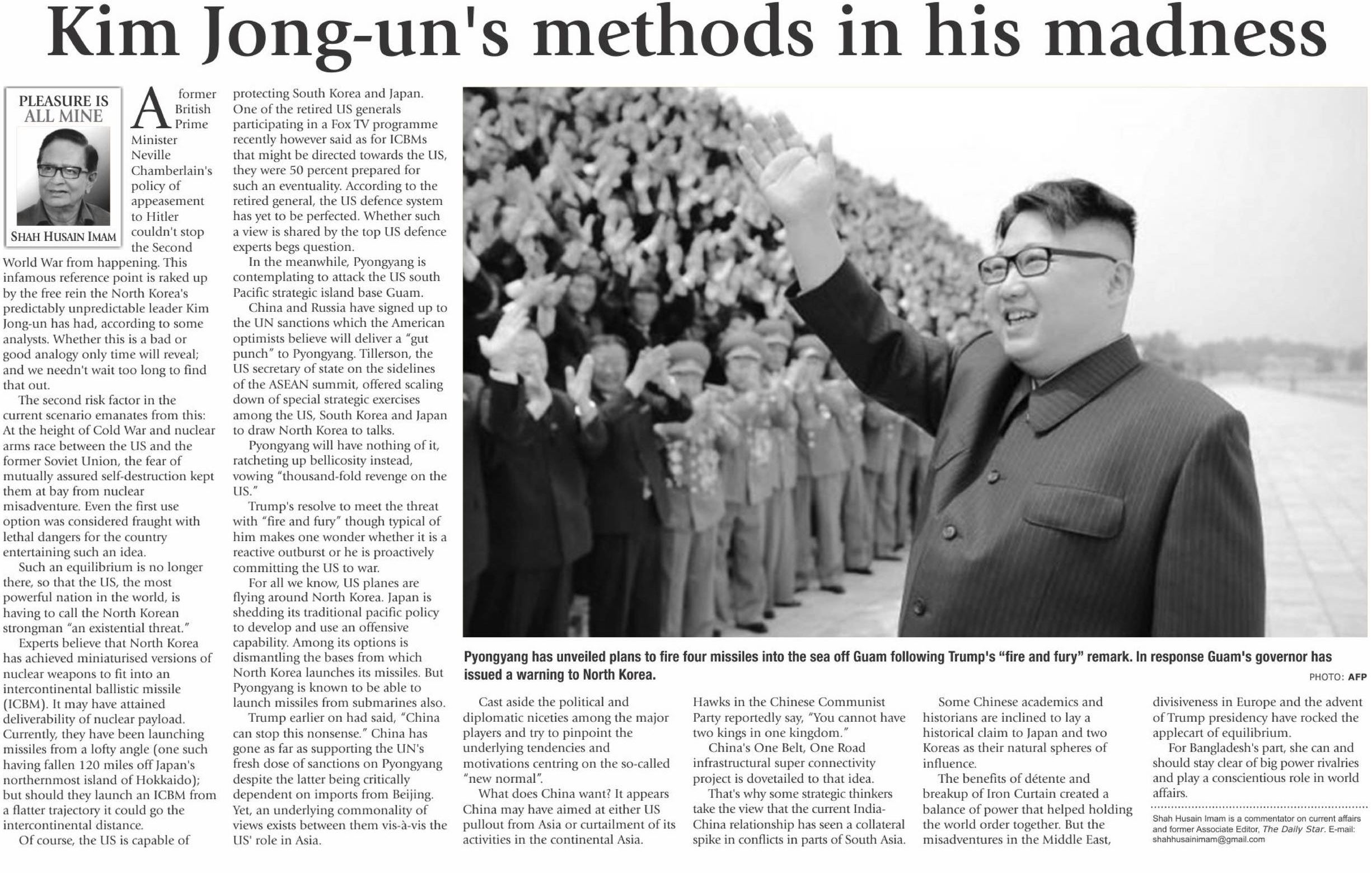 Kim Jong-un's methods in his madness

PLEASURE IS ALL MINE

SHAH HUSAIN IMAM

A former British Prime Minister Neville Chamberlain's policy of appeasement to Hitler couldn't stop the Second World War from happening. This infamous reference point is raked up by the free rein the North Korea's predictably unpredictable leader Kim Jong-un has had, according to some analysts. Whether this is a bad or good analogy only time will reveal; and we needn't wait too long to find that out.

The second risk factor in the current scenario emanates from this: At the height of Cold War and nuclear arms race between the US and the former Soviet Union, the fear of mutually assured self-destruction kept them at bay from nuclear misadventure. Even the first use option was considered fraught with lethal dangers for the country entertaining such an idea.

Such an equilibrium is no longer there, so that the US, the most powerful nation in the world, is having to call the North Korean strongman "an existential threat."

Experts believe that North Korea has achieved miniaturised versions of nuclear weapons to fit into an intercontinental ballistic missile (ICBM). It may have attained deliverability of nuclear payload. Currently, they have been launching missiles from a lofty angle (one such having fallen 120 miles off Japan's northernmost island of Hokkaido); but should they launch an ICBM from a flatter trajectory it could go the intercontinental distance.

Of course, the US is capable of protecting South Korea and Japan. One of the retired US generals participating in a Fox TV programme recently however said as for ICBMs that might be directed towards the US, they were 50 percent prepared for such an eventuality. According to the retired general, the US defence system has yet to be perfected. Whether such a view is shared by the top US defence experts begs question.

In the meanwhile, Pyongyang is contemplating to attack the US south Pacific strategic island base Guam.

China and Russia have signed up to the UN sanctions which the American optimists believe will deliver a "gut punch" to Pyongyang. Tillerson, the US secretary of state on the sidelines of the ASEAN summit, offered scaling down of special strategic exercises among the US, South Korea and Japan to draw North Korea to talks.

Pyongyang will have nothing of it, ratcheting up bellicosity instead, vowing "thousand-fold revenge on the US."

Trump's resolve to meet the threat with "fire and fury" though typical of him makes one wonder whether it is a reactive outburst or he is proactively committing the US to war.

For all we know, US planes are flying around North Korea. Japan is shedding its traditional pacific policy to develop and use an offensive capability. Among its options is dismantling the bases from which North Korea launches its missiles. But Pyongyang is known to be able to launch missiles from submarines also.

Trump earlier on had said, "China can stop this nonsense." China has gone as far as supporting the UN's fresh dose of sanctions on Pyongyang despite the latter being critically dependent on imports from Beijing. Yet, an underlying commonality of views exists between them vis-à-vis the US' role in Asia.

Pyongyang has unveiled plans to fire four missiles into the sea off Guam following Trump's "fire and fury" remark. In response Guam's governor has issued a warning to North Korea.

PHOTO: AFP

Cast aside the political and diplomatic niceties among the major players and try to pinpoint the underlying tendencies and motivations centring on the so-called "new normal".

What does China want? It appears China may have aimed at either US pullout from Asia or curtailment of its activities in the continental Asia.

Hawks in the Chinese Communist Party reportedly say, "You cannot have two kings in one kingdom."

China's One Belt, One Road infrastructural super connectivity project is dovetailed to that idea.

That's why some strategic thinkers take the view that the current India-China relationship has seen a collateral spike in conflicts in parts of South Asia.

Some Chinese academics and historians are inclined to lay a historical claim to Japan and two Koreas as their natural spheres of influence.

The benefits of détente and breakup of Iron Curtain created a balance of power that helped holding the world order together. But the misadventures in the Middle East, divisiveness in Europe and the advent of Trump presidency have rocked the applecart of equilibrium.

For Bangladesh's part, she can and should stay clear of big power rivalries and play a conscientious role in world affairs.

Shah Husain Imam is a commentator on current affairs and former Associate Editor, The Daily Star. E-mail: shahhusainimam@gmail.com